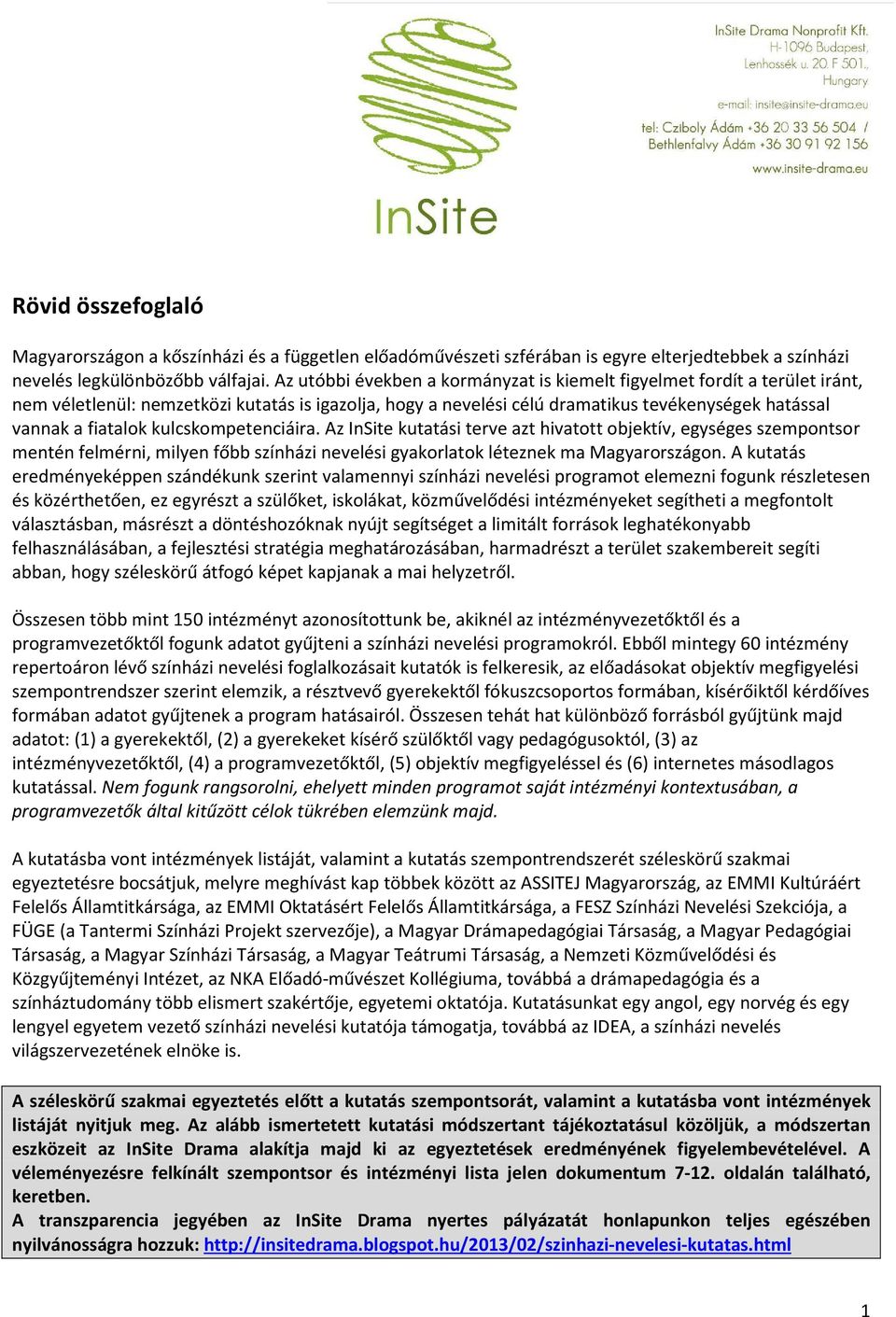 InSite

InSite Drama Nonprofit Kft.
H-1096 Budapest,
Lenhossék u. 20. F 501.,
Hungary
e-mail: insite@insite-drama.eu
tel: Cziboly Ádám +36 20 33 56 504 /
Bethlenfalvy Ádám +36 30 91 92 156
www.insite-drama.eu

Rövid összefoglaló

Magyarországon a kőszínházi és a független előadóművészeti szférában is egyre elterjedtebbek a színházi nevelés legkülönbözőbb válfajai. Az utóbbi években a kormányzat is kiemelt figyelmet fordít a terület iránt, nem véletlenül: nemzetközi kutatás is igazolja, hogy a nevelési célú dramatikus tevékenységek hatással vannak a fiatalok kulcskompetenciáira. Az InSite kutatási terve azt hivatott objektív, egységes szempontsor mentén felmérni, milyen főbb színházi nevelési gyakorlatok léteznek ma Magyarországon. A kutatás eredményeképpen szándékunk szerint valamennyi színházi nevelési programot elemezni fogunk részletesen és közérthetően, ez egyrészt a szülőket, iskolákat, közművelődési intézményeket segítheti a megfontolt választásban, másrészt a döntéshozóknak nyújt segítséget a limitált források leghatékonyabb felhasználásában, a fejlesztési stratégia meghatározásában, harmadrészt a terület szakembereit segíti abban, hogy széleskörű átfogó képet kapjanak a mai helyzetről.

Összesen több mint 150 intézményt azonosítottunk be, akiknél az intézményvezetőktől és a programvezetőktől fogunk adatot gyűjteni a színházi nevelési programokról. Ebből mintegy 60 intézmény repertoáron lévő színházi nevelési foglalkozásait kutatók is felkeresik, az előadásokat objektív megfigyelési szempontrendszer szerint elemzik, a résztvevő gyerekektől fókuszcsoportos formában, kísérőiktől kérdőíves formában adatot gyűjtenek a program hatásairól. Összesen tehát hat különböző forrásból gyűjtünk majd adatot: (1) a gyerekektől, (2) a gyerekeket kísérő szülőktől vagy pedagógusoktól, (3) az intézményvezetőktől, (4) a programvezetőktől, (5) objektív megfigyeléssel és (6) internetes másodlagos kutatással. Nem fogunk rangsorolni, ehelyett minden programot saját intézményi kontextusában, a programvezetők által kitűzött célok tükrében elemzünk majd.

A kutatásba vont intézmények listáját, valamint a kutatás szempontrendszerét széleskörű szakmai egyeztetésre bocsátjuk, melyre meghívást kap többek között az ASSITEJ Magyarország, az EMMI Kultúráért Felelős Államtitkársága, az EMMI Oktatásért Felelős Államtitkársága, a FESZ Színházi Nevelési Szekciója, a FÜGE (a Tantermi Színházi Projekt szervezője), a Magyar Drámapedagógiai Társaság, a Magyar Pedagógiai Társaság, a Magyar Színházi Társaság, a Magyar Teátrumi Társaság, a Nemzeti Közművelődési és Közgyűjteményi Intézet, az NKA Előadó-művészet Kollégiuma, továbbá a drámapedagógia és a színháztudomány több elismert szakértője, egyetemi oktatója. Kutatásunkat egy angol, egy norvég és egy lengyel egyetem vezető színházi nevelési kutatója támogatja, továbbá az IDEA, a színházi nevelés világszervezetének elnöke is.

A széleskörű szakmai egyeztetés előtt a kutatás szempontsorát, valamint a kutatásba vont intézmények listáját nyitjuk meg. Az alább ismertetett kutatási módszertant tájékoztatásul közöljük, a módszertan eszközeit az InSite Drama alakítja majd ki az egyeztetések eredményének figyelembevételével. A véleményezésre felkínált szempontsor és intézményi lista jelen dokumentum 7-12. oldalán található, keretben.
A transzparencia jegyében az InSite Drama nyertes pályázatát honlapunkon teljes egészében nyilvánosságra hozzuk: http://insitedrama.blogspot.hu/2013/02/szinhazi-nevelesi-kutatas.html

1